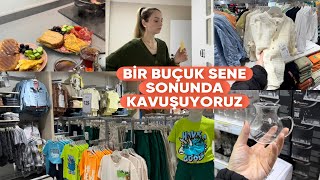 BİR BUÇUK SENE SONUNDA KAVUŞUYORUZ

HAVE A GOOD